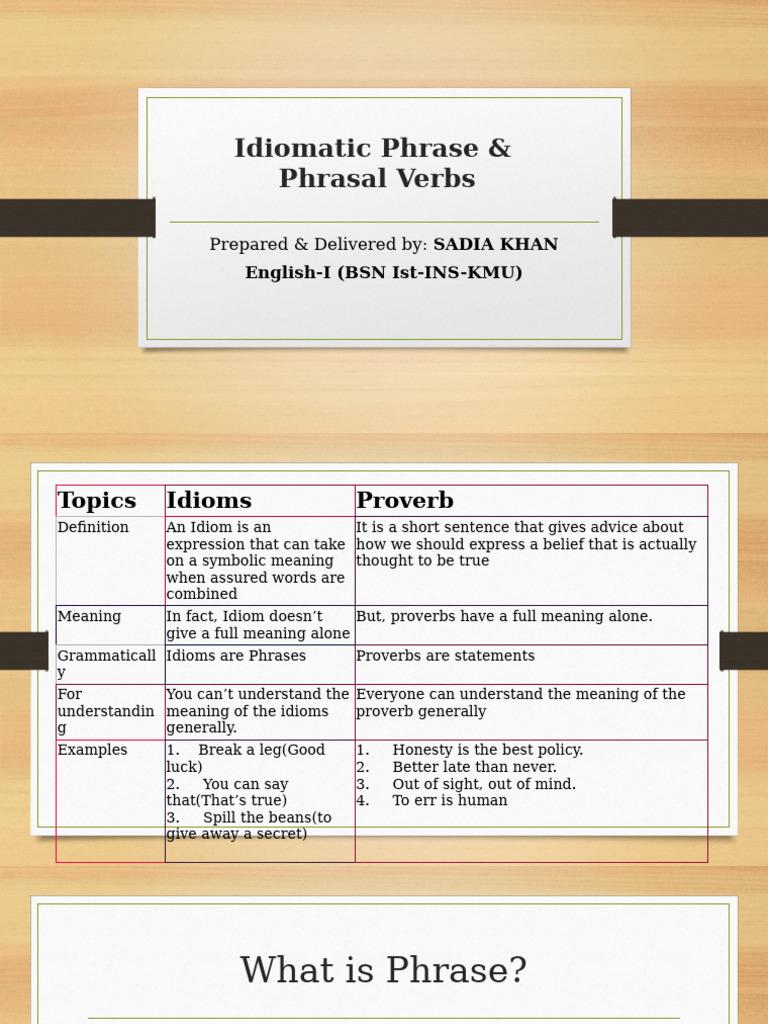 Idiomatic Phrase & Phrasal Verbs

Prepared & Delivered by: SADIA KHAN
English-I (BSN Ist-INS-KMU)

| Topics | Idioms | Proverb |
|---|---|---|
| Definition | An Idiom is an expression that can take on a symbolic meaning when assured words are combined | It is a short sentence that gives advice about how we should express a belief that is actually thought to be true |
| Meaning | In fact, Idiom doesn't give a full meaning alone | But, proverbs have a full meaning alone. |
| Grammatically | Idioms are Phrases | Proverbs are statements |
| For understanding | You can't understand the meaning of the idioms generally. | Everyone can understand the meaning of the proverb generally |
| Examples | 1. Break a leg(Good luck) 2. You can say that(That's true) 3. Spill the beans(to give away a secret) | 1. Honesty is the best policy. 2. Better late than never. 3. Out of sight, out of mind. 4. To err is human |

What is Phrase?